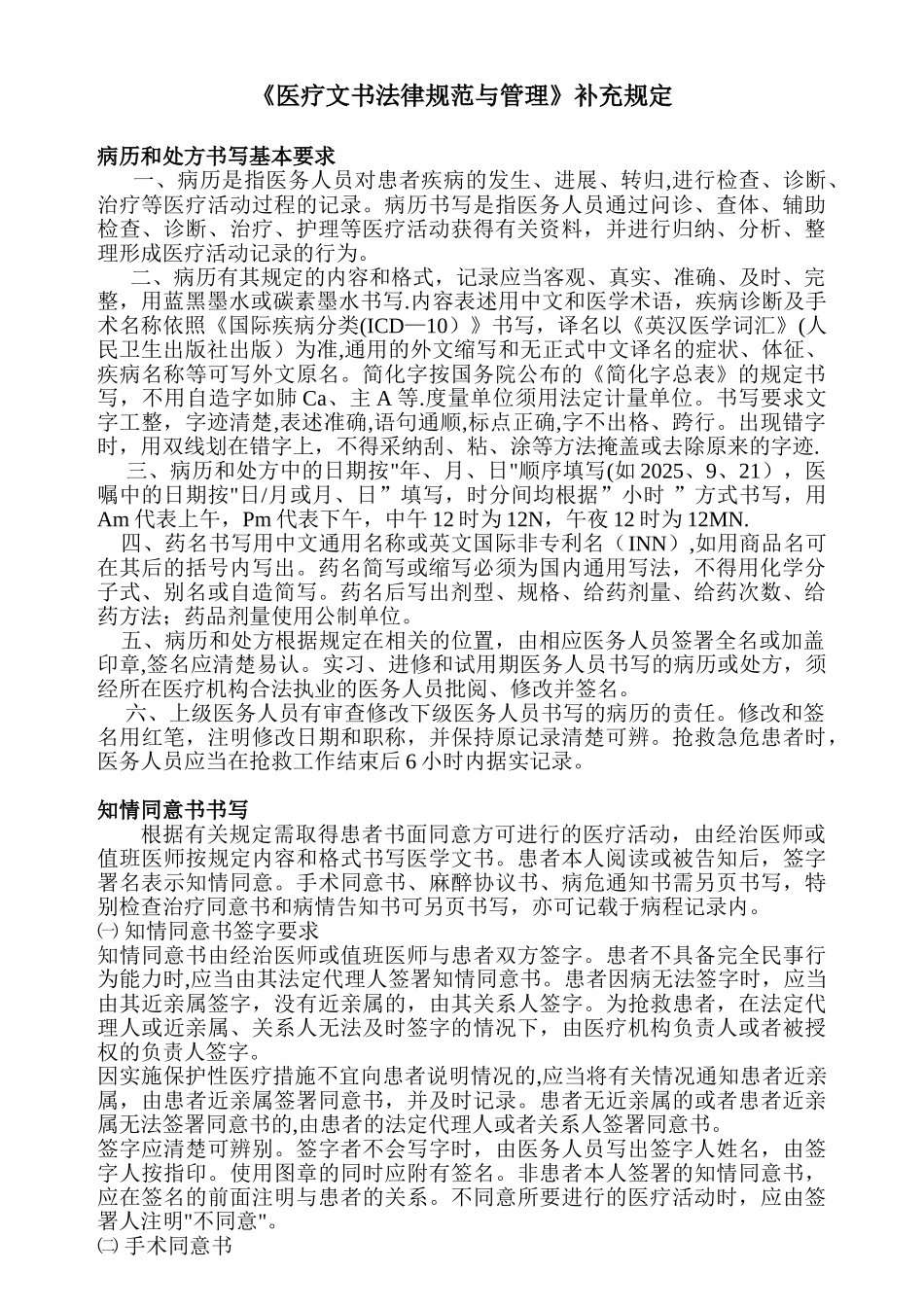 《医疗文书法律规范与管理》补充规定

病历和处方书写基本要求

一、病历是指医务人员对患者疾病的发生、进展、转归,进行检查、诊断、治疗等医疗活动过程的记录。病历书写是指医务人员通过问诊、查体、辅助检查、诊断、治疗、护理等医疗活动获得有关资料，并进行归纳、分析、整理形成医疗活动记录的行为。

二、病历有其规定的内容和格式，记录应当客观、真实、准确、及时、完整，用蓝黑墨水或碳素墨水书写.内容表述用中文和医学术语，疾病诊断及手术名称依照《国际疾病分类(ICD—10）》书写，译名以《英汉医学词汇》(人民卫生出版社出版）为准,通用的外文缩写和无正式中文译名的症状、体征、疾病名称等可写外文原名。简化字按国务院公布的《简化字总表》的规定书写，不用自造字如肺 Ca、主 A 等.度量单位须用法定计量单位。书写要求文字工整，字迹清楚,表述准确,语句通顺,标点正确,字不出格、跨行。出现错字时，用双线划在错字上，不得采纳刮、粘、涂等方法掩盖或去除原来的字迹.

三、病历和处方中的日期按"年、月、日"顺序填写(如 2025、9、21），医嘱中的日期按"日/月或月、日”填写，时分间均根据”小时 ”方式书写，用 Am 代表上午，Pm 代表下午，中午 12 时为 12N，午夜 12 时为 12MN.

四、药名书写用中文通用名称或英文国际非专利名（INN）,如用商品名可在其后的括号内写出。药名简写或缩写必须为国内通用写法，不得用化学分子式、别名或自造简写。药名后写出剂型、规格、给药剂量、给药次数、给药方法；药品剂量使用公制单位。

五、病历和处方根据规定在相关的位置，由相应医务人员签署全名或加盖印章,签名应清楚易认。实习、进修和试用期医务人员书写的病历或处方，须经所在医疗机构合法执业的医务人员批阅、修改并签名。

六、上级医务人员有审查修改下级医务人员书写的病历的责任。修改和签名用红笔，注明修改日期和职称，并保持原记录清楚可辨。抢救急危患者时，医务人员应当在抢救工作结束后 6 小时内据实记录。

知情同意书书写

根据有关规定需取得患者书面同意方可进行的医疗活动，由经治医师或值班医师按规定内容和格式书写医学文书。患者本人阅读或被告知后，签字署名表示知情同意。手术同意书、麻醉协议书、病危通知书需另页书写，特别检查治疗同意书和病情告知书可另页书写，亦可记载于病程记录内。

㈠ 知情同意书签字要求

知情同意书由经治医师或值班医师与患者双方签字。患者不具备完全民事行为能力时,应当由其法定代理人签署知情同意书。患者因病无法签字时，应当由其近亲属签字，没有近亲属的，由其关系人签字。为抢救患者，在法定代理人或近亲属、关系人无法及时签字的情况下，由医疗机构负责人或者被授权的负责人签字。

因实施保护性医疗措施不宜向患者说明情况的,应当将有关情况通知患者近亲属，由患者近亲属签署同意书，并及时记录。患者无近亲属的或者患者近亲属无法签署同意书的,由患者的法定代理人或者关系人签署同意书。

签字应清楚可辨别。签字者不会写字时，由医务人员写出签字人姓名，由签字人按指印。使用图章的同时应附有签名。非患者本人签署的知情同意书，应在签名的前面注明与患者的关系。不同意所要进行的医疗活动时，应由签署人注明"不同意"。

㈡ 手术同意书